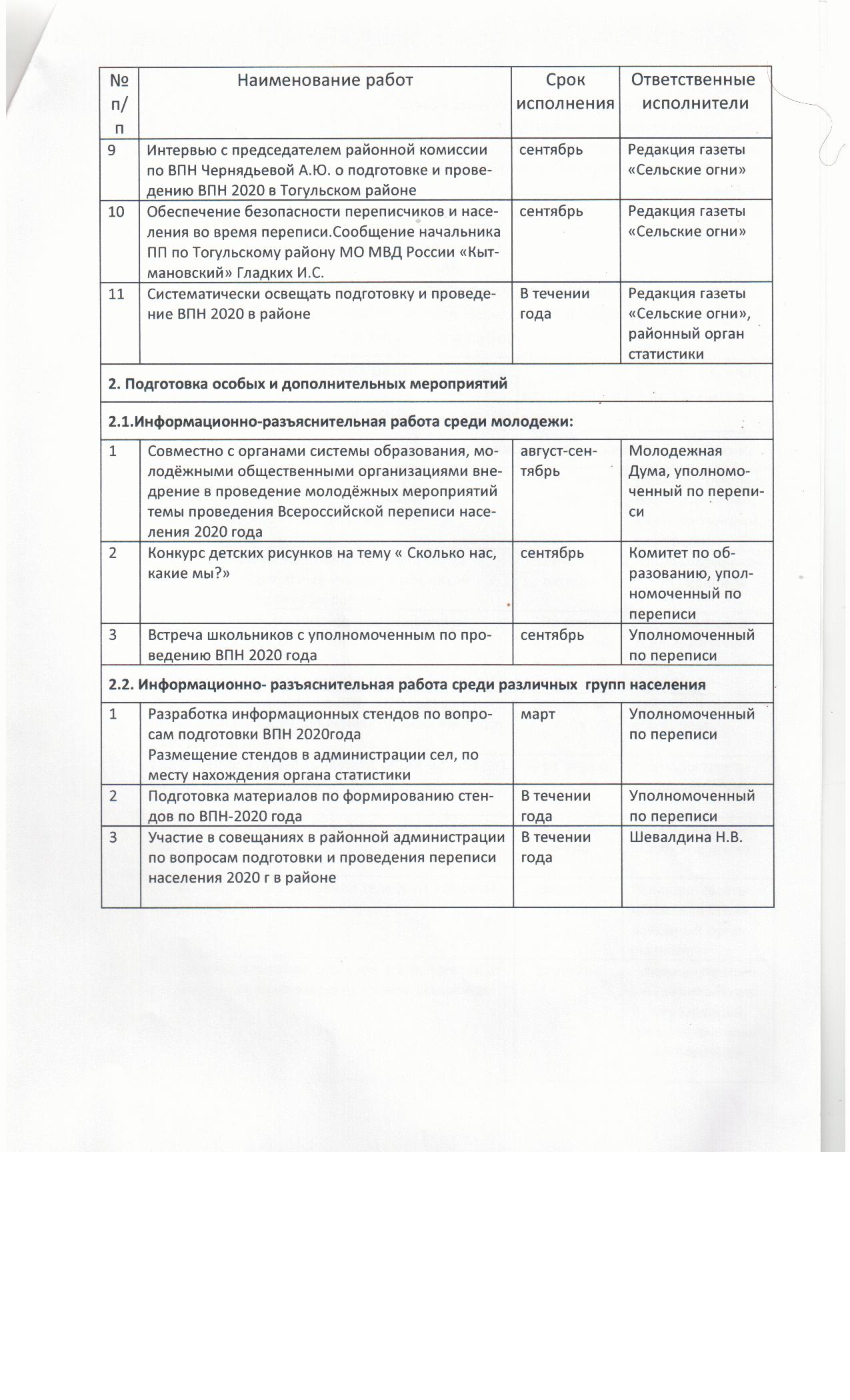 | № п/п | Наименование работ | Срок исполнения | Ответственные исполнители |
|---|---|---|---|
| 9 | Интервью с председателем районной комиссии по ВПН Чернядьевой А.Ю. о подготовке и проведению ВПН 2020 в Тогульском районе | сентябрь | Редакция газеты «Сельские огни» |
| 10 | Обеспечение безопасности переписчиков и населения во время переписи.Сообщение начальника ПП по Тогульскому району МО МВД России «Кытмановский» Гладких И.С. | сентябрь | Редакция газеты «Сельские огни» |
| 11 | Систематически освещать подготовку и проведение ВПН 2020 в районе | В течении года | Редакция газеты «Сельские огни», районный орган статистики |
| 2. Подготовка особых и дополнительных мероприятий | | | |
| 2.1.Информационно-разъяснительная работа среди молодежи: | | | |
| 1 | Совместно с органами системы образования, молодёжными общественными организациями внедрение в проведение молодёжных мероприятий темы проведения Всероссийской переписи населения 2020 года | август-сентябрь | Молодежная Дума, уполномоченный по переписи |
| 2 | Конкурс детских рисунков на тему « Сколько нас, какие мы?» | сентябрь | Комитет по образованию, уполномоченный по переписи |
| 3 | Встреча школьников с уполномоченным по проведению ВПН 2020 года | сентябрь | Уполномоченный по переписи |
| 2.2. Информационно- разъяснительная работа среди различных групп населения | | | |
| 1 | Разработка информационных стендов по вопросам подготовки ВПН 2020года Размещение стендов в администрации сел, по месту нахождения органа статистики | март | Уполномоченный по переписи |
| 2 | Подготовка материалов по формированию стендов по ВПН-2020 года | В течении года | Уполномоченный по переписи |
| 3 | Участие в совещаниях в районной администрации по вопросам подготовки и проведения переписи населения 2020 г в районе | В течении года | Шевалдина Н.В. |